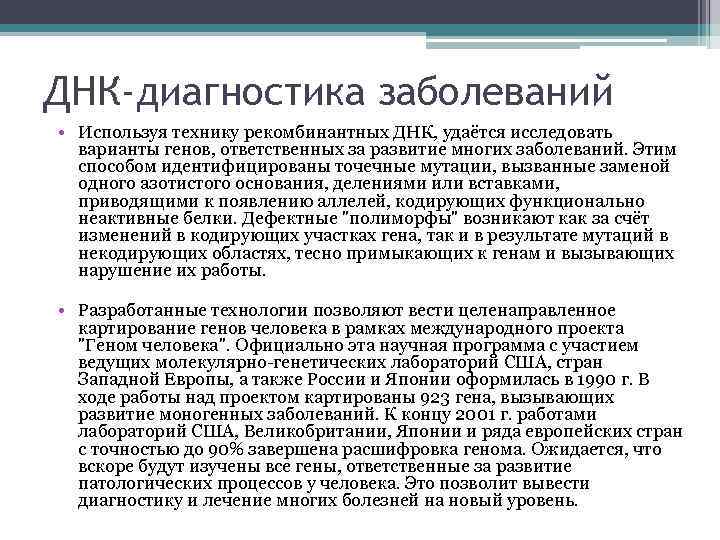 ДНК-диагностика заболеваний

• Используя технику рекомбинантных ДНК, удаётся исследовать варианты генов, ответственных за развитие многих заболеваний. Этим способом идентифицированы точечные мутации, вызванные заменой одного азотистого основания, делениями или вставками, приводящими к появлению аллелей, кодирующих функционально неактивные белки. Дефектные "полиморфы" возникают как за счёт изменений в кодирующих участках гена, так и в результате мутаций в некодирующих областях, тесно примыкающих к генам и вызывающих нарушение их работы.

• Разработанные технологии позволяют вести целенаправленное картирование генов человека в рамках международного проекта "Геном человека". Официально эта научная программа с участием ведущих молекулярно-генетических лабораторий США, стран Западной Европы, а также России и Японии оформилась в 1990 г. В ходе работы над проектом картированы 923 гена, вызывающих развитие моногенных заболеваний. К концу 2001 г. работами лабораторий США, Великобритании, Японии и ряда европейских стран с точностью до 90% завершена расшифровка генома. Ожидается, что вскоре будут изучены все гены, ответственные за развитие патологических процессов у человека. Это позволит вывести диагностику и лечение многих болезней на новый уровень.